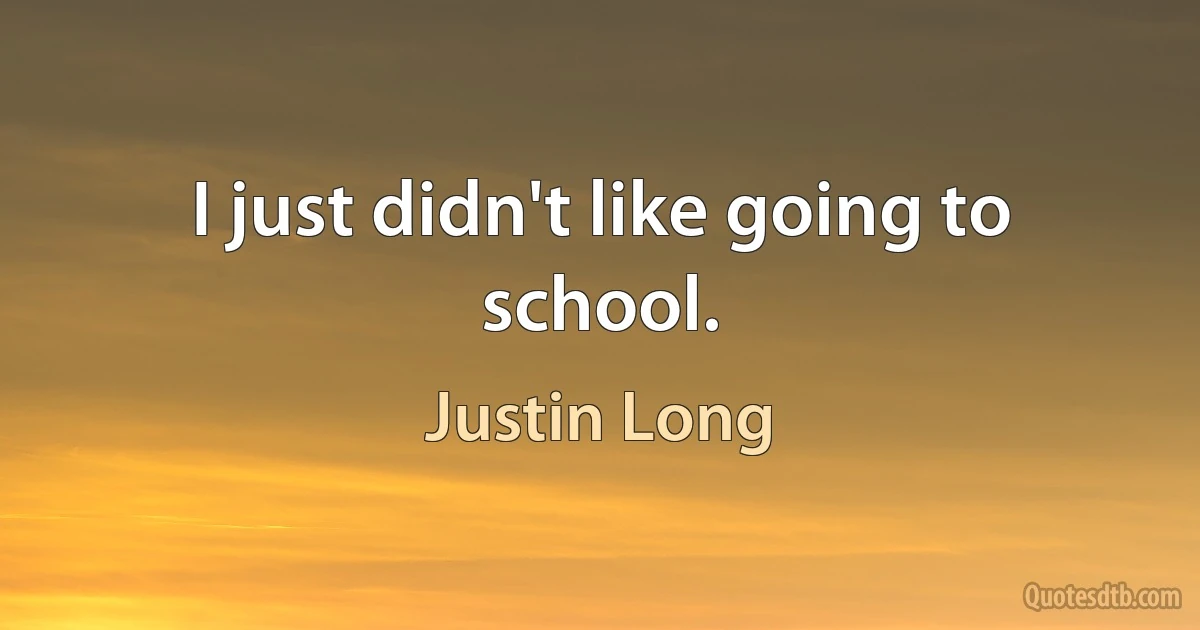 I just didn't like going to school.

Justin Long

Quotesdtb.com